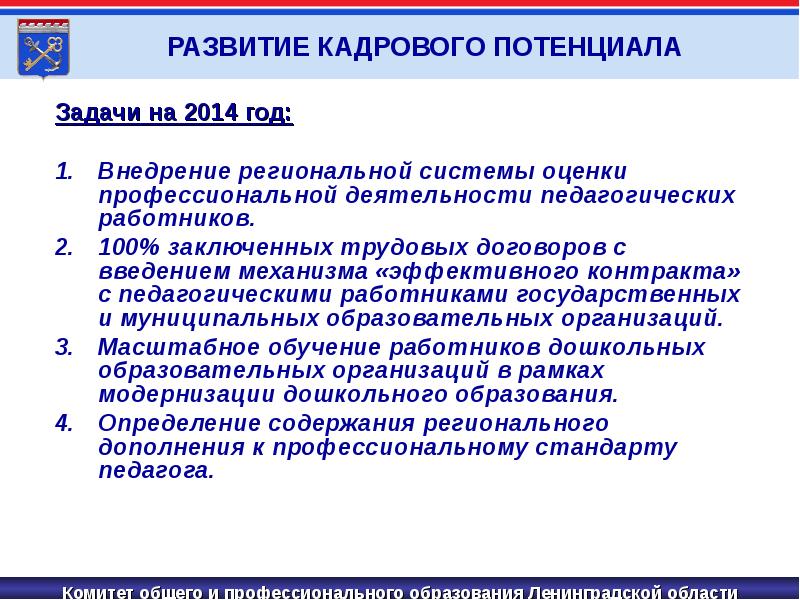 РАЗВИТИЕ КАДРОВОГО ПОТЕНЦИАЛА

Задачи на 2014 год:

1. Внедрение региональной системы оценки профессиональной деятельности педагогических работников.
2. 100% заключенных трудовых договоров с введением механизма «эффективного контракта» с педагогическими работниками государственных и муниципальных образовательных организаций.
3. Масштабное обучение работников дошкольных образовательных организаций в рамках модернизации дошкольного образования.
4. Определение содержания регионального дополнения к профессиональному стандарту педагога.

Комитет общего и профессионального образования Ленинградской области